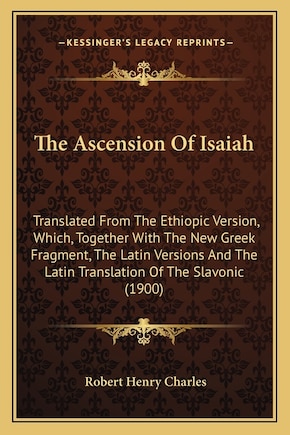 —KESSINGER'S LEGACY REPRINTS—

The Ascension Of Isaiah

Translated From The Ethiopic Version, Which, Together With The New Greek Fragment, The Latin Versions And The Latin Translation Of The Slavonic (1900)

Robert Henry Charles